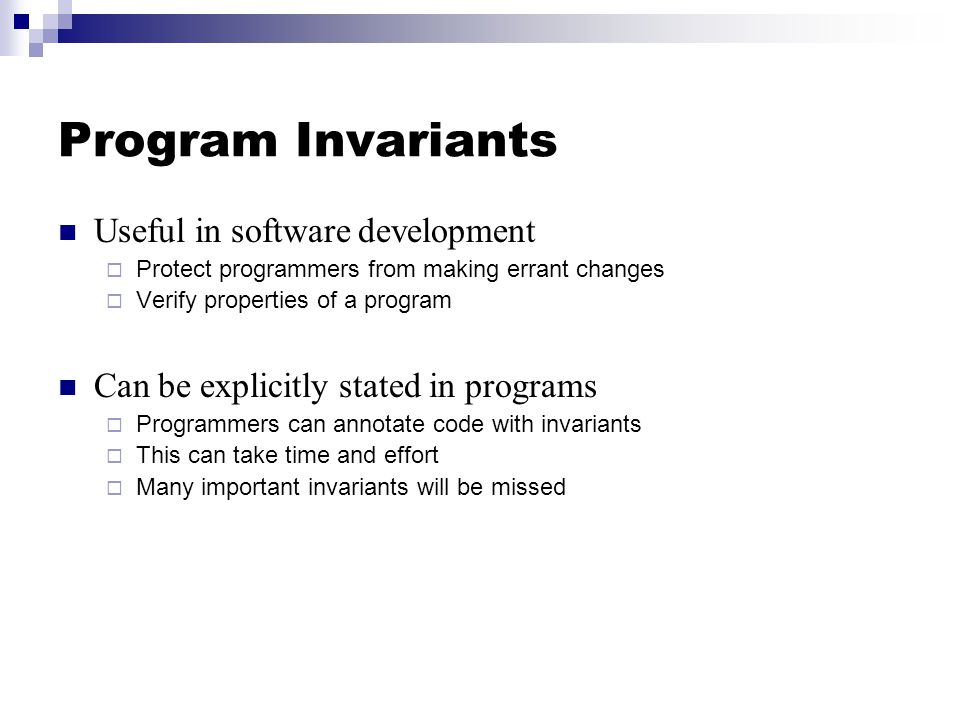 Program Invariants

Useful in software development

Protect programmers from making errant changes

Verify properties of a program

Can be explicitly stated in programs

Programmers can annotate code with invariants

This can take time and effort

Many important invariants will be missed